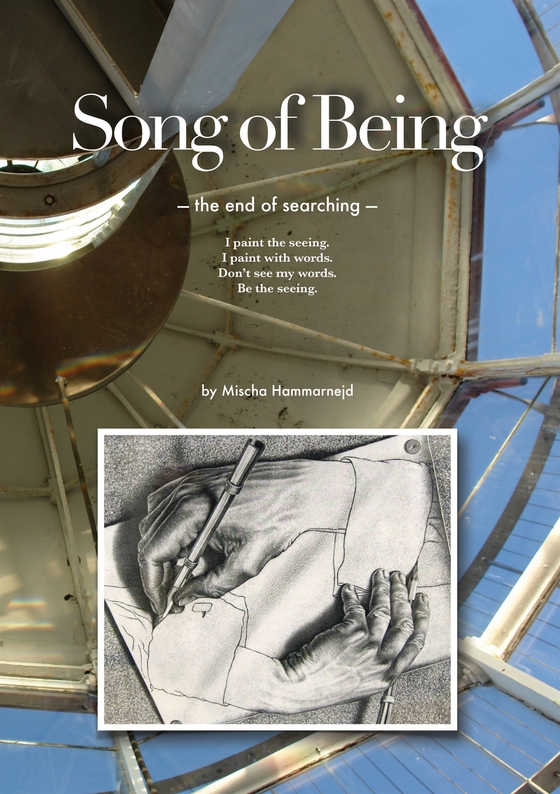 Song of Being

– the end of searching –

I paint the seeing.
I paint with words.
Don't see my words.
Be the seeing.

by Mischa Hammarnejd